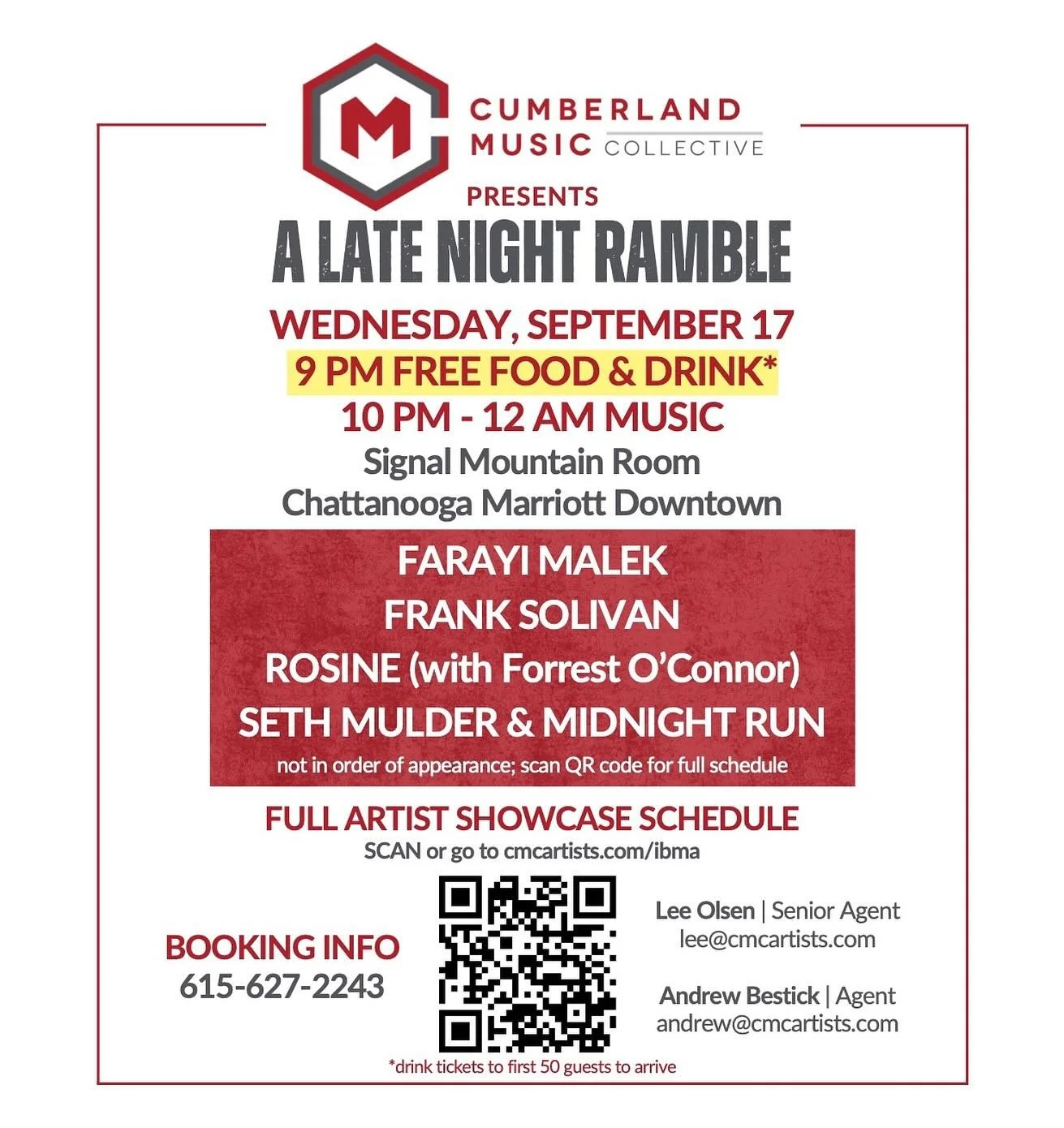 M

CUMBERLAND
MUSIC COLLECTIVE

PRESENTS

A LATE NIGHT RAMBLE

WEDNESDAY, SEPTEMBER 17
9 PM FREE FOOD & DRINK*
10 PM - 12 AM MUSIC
Signal Mountain Room
Chattanooga Marriott Downtown

FARAYI MALEK
FRANK SOLIVAN
ROSINE (with Forrest O'Connor)
SETH MULDER & MIDNIGHT RUN
not in order of appearance; scan QR code for full schedule

FULL ARTIST SHOWCASE SCHEDULE
SCAN or go to cmcartists.com/ibma

BOOKING INFO
615-627-2243

Lee Olsen | Senior Agent
lee@cmcartists.com

Andrew Bestick | Agent
andrew@cmcartists.com

*drink tickets to first 50 guests to arrive